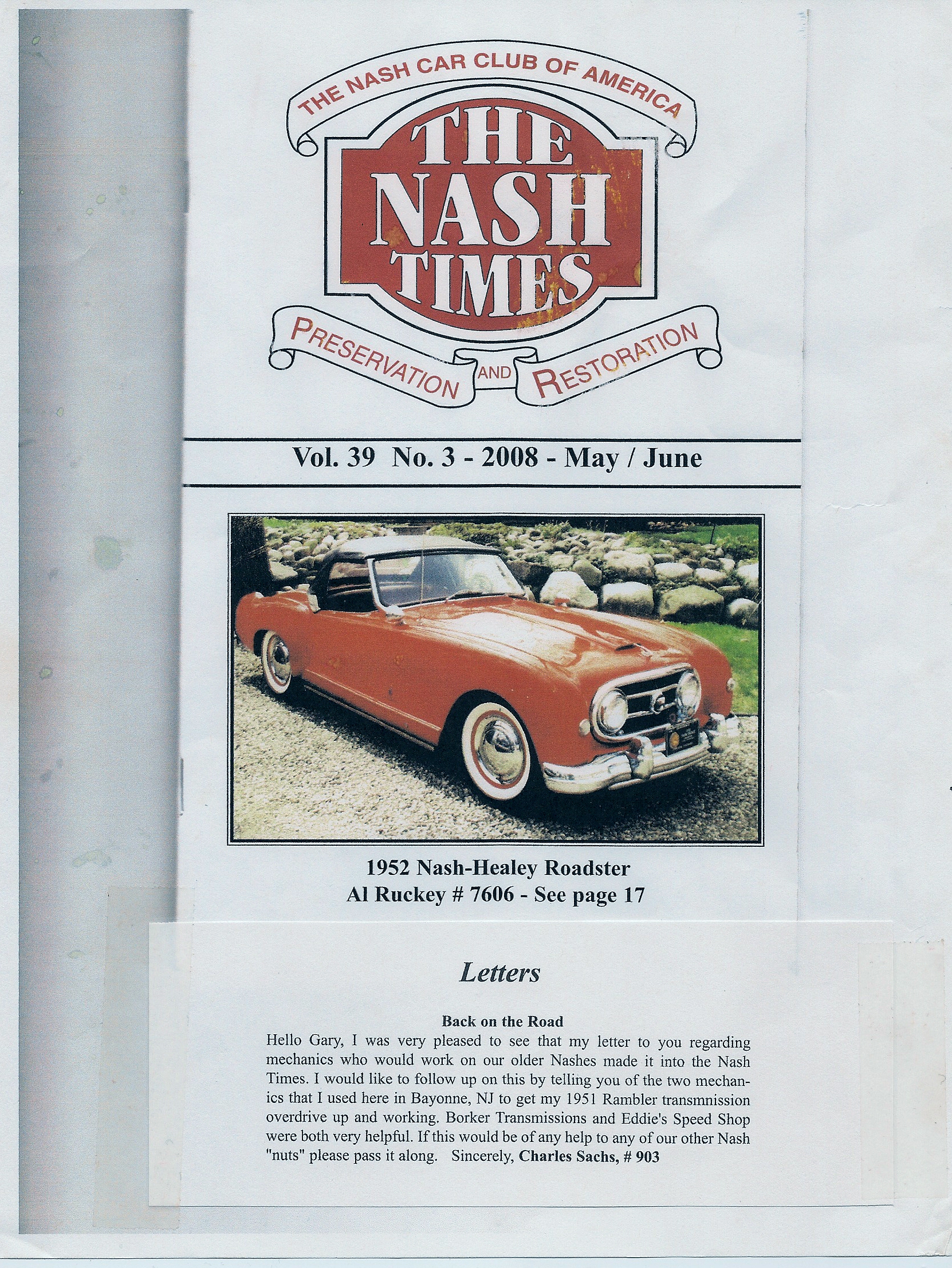 THE NASH CAR CLUB OF AMERICA

THE NASH TIMES

PRESERVATION AND RESTORATION

Vol. 39 No. 3 - 2008 - May / June

1952 Nash-Healey Roadster
Al Ruckey # 7606 - See page 17

Letters

Back on the Road

Hello Gary, I was very pleased to see that my letter to you regarding mechanics who would work on our older Nashes made it into the Nash Times. I would like to follow up on this by telling you of the two mechanics that I used here in Bayonne, NJ to get my 1951 Rambler transmnission overdrive up and working. Borker Transmissions and Eddie's Speed Shop were both very helpful. If this would be of any help to any of our other Nash "nuts" please pass it along. Sincerely, Charles Sachs, # 903